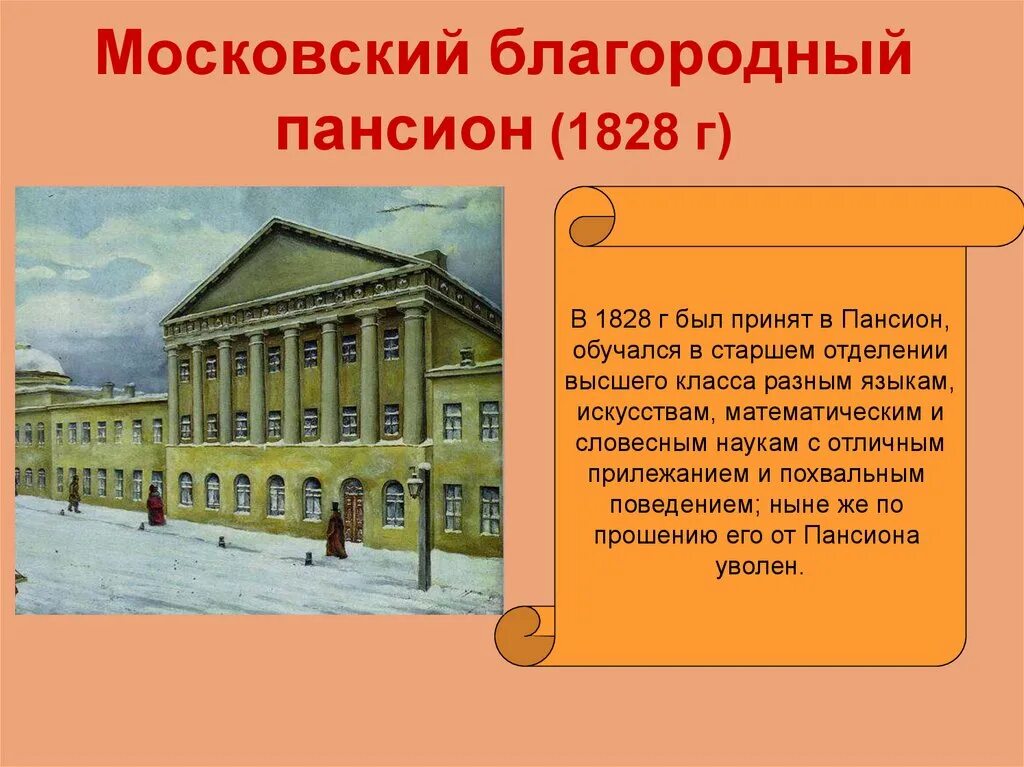 Московский благородный пансион (1828 г)

В 1828 г был принят в Пансион, обучался в старшем отделении высшего класса разным языкам, искусствам, математическим и словесным наукам с отличным прилежанием и похвальным поведением; ныне же по прошению его от Пансиона уволен.